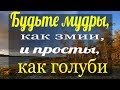 Будьте мудры, как змии, и просты, как голуби